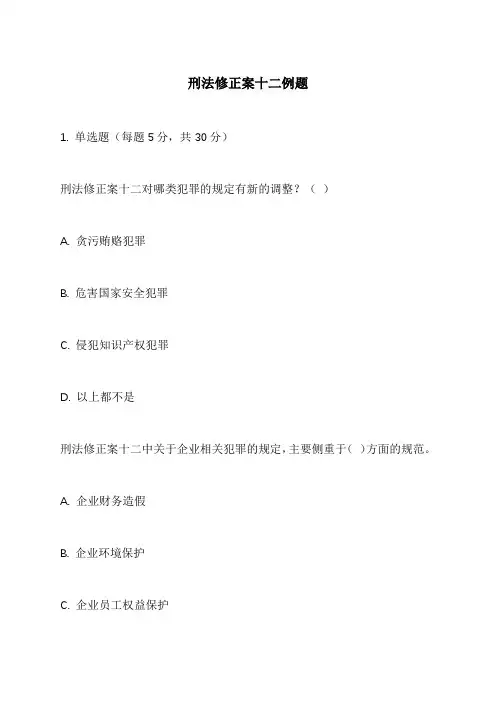 刑法修正案十二例题

1. 单选题（每题 5 分，共 30 分）

刑法修正案十二对哪类犯罪的规定有新的调整？（ ）

A. 贪污贿赂犯罪

B. 危害国家安全犯罪

C. 侵犯知识产权犯罪

D. 以上都不是

刑法修正案十二中关于企业相关犯罪的规定，主要侧重于（ ）方面的规范。

A. 企业财务造假

B. 企业环境保护

C. 企业员工权益保护